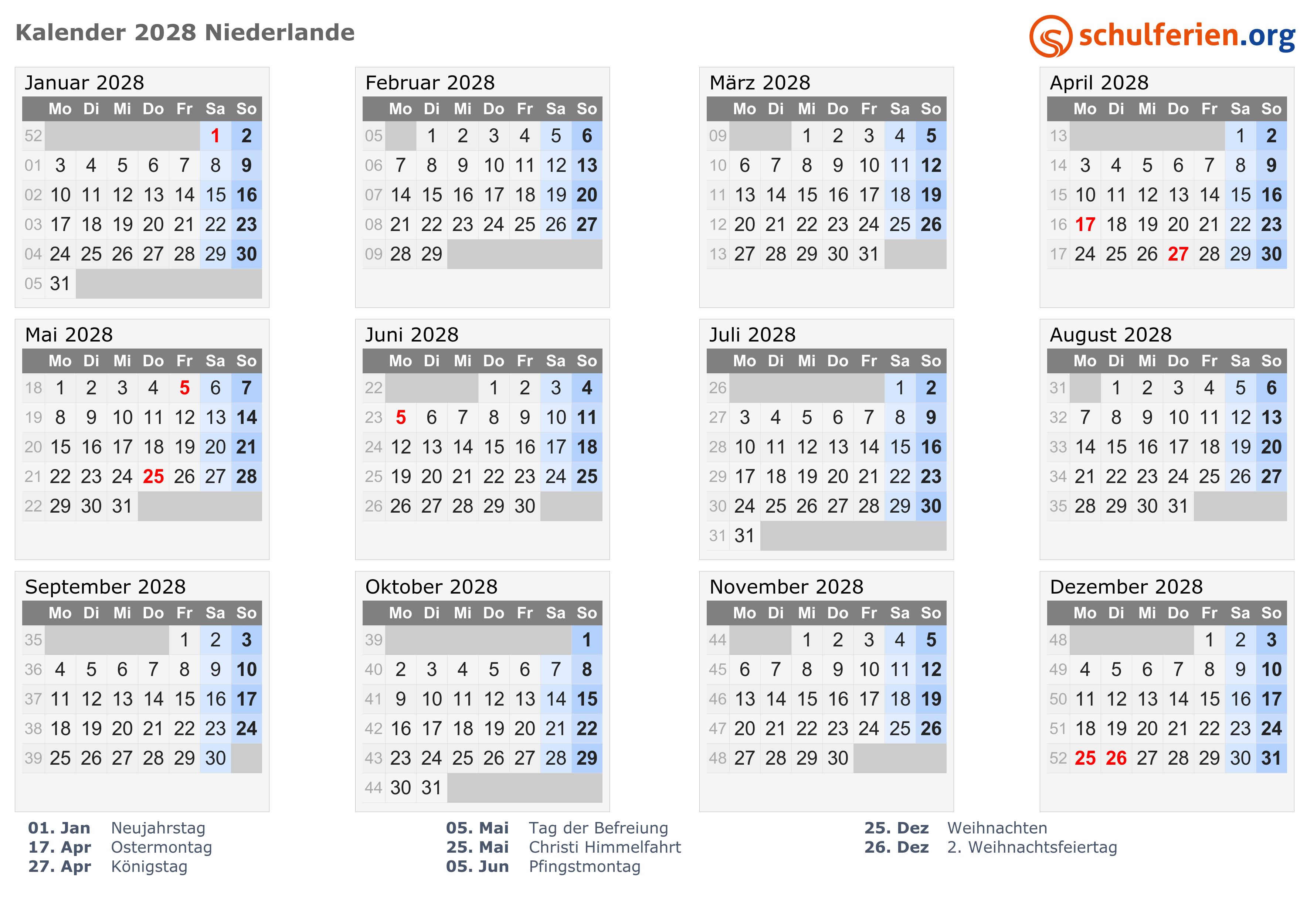 Kalender 2028 Niederlande

schulferien.org

Januar 2028

| | Mo | Di | Mi | Do | Fr | Sa | So |
|---|---|---|---|---|---|---|---|
| 52 | | | | | | 1 | 2 |
| 01 | 3 | 4 | 5 | 6 | 7 | 8 | 9 |
| 02 | 10 | 11 | 12 | 13 | 14 | 15 | 16 |
| 03 | 17 | 18 | 19 | 20 | 21 | 22 | 23 |
| 04 | 24 | 25 | 26 | 27 | 28 | 29 | 30 |
| 05 | 31 | | | | | | |

Februar 2028

| | Mo | Di | Mi | Do | Fr | Sa | So |
|---|---|---|---|---|---|---|---|
| 05 | | 1 | 2 | 3 | 4 | 5 | 6 |
| 06 | 7 | 8 | 9 | 10 | 11 | 12 | 13 |
| 07 | 14 | 15 | 16 | 17 | 18 | 19 | 20 |
| 08 | 21 | 22 | 23 | 24 | 25 | 26 | 27 |
| 09 | 28 | 29 | | | | | |

März 2028

| | Mo | Di | Mi | Do | Fr | Sa | So |
|---|---|---|---|---|---|---|---|
| 09 | | | 1 | 2 | 3 | 4 | 5 |
| 10 | 6 | 7 | 8 | 9 | 10 | 11 | 12 |
| 11 | 13 | 14 | 15 | 16 | 17 | 18 | 19 |
| 12 | 20 | 21 | 22 | 23 | 24 | 25 | 26 |
| 13 | 27 | 28 | 29 | 30 | 31 | | |

April 2028

| | Mo | Di | Mi | Do | Fr | Sa | So |
|---|---|---|---|---|---|---|---|
| 13 | | | | | | 1 | 2 |
| 14 | 3 | 4 | 5 | 6 | 7 | 8 | 9 |
| 15 | 10 | 11 | 12 | 13 | 14 | 15 | 16 |
| 16 | 17 | 18 | 19 | 20 | 21 | 22 | 23 |
| 17 | 24 | 25 | 26 | 27 | 28 | 29 | 30 |

Mai 2028

| | Mo | Di | Mi | Do | Fr | Sa | So |
|---|---|---|---|---|---|---|---|
| 18 | 1 | 2 | 3 | 4 | 5 | 6 | 7 |
| 19 | 8 | 9 | 10 | 11 | 12 | 13 | 14 |
| 20 | 15 | 16 | 17 | 18 | 19 | 20 | 21 |
| 21 | 22 | 23 | 24 | 25 | 26 | 27 | 28 |
| 22 | 29 | 30 | 31 | | | | |

Juni 2028

| | Mo | Di | Mi | Do | Fr | Sa | So |
|---|---|---|---|---|---|---|---|
| 22 | | | | 1 | 2 | 3 | 4 |
| 23 | 5 | 6 | 7 | 8 | 9 | 10 | 11 |
| 24 | 12 | 13 | 14 | 15 | 16 | 17 | 18 |
| 25 | 19 | 20 | 21 | 22 | 23 | 24 | 25 |
| 26 | 26 | 27 | 28 | 29 | 30 | | |

Juli 2028

| | Mo | Di | Mi | Do | Fr | Sa | So |
|---|---|---|---|---|---|---|---|
| 26 | | | | | | 1 | 2 |
| 27 | 3 | 4 | 5 | 6 | 7 | 8 | 9 |
| 28 | 10 | 11 | 12 | 13 | 14 | 15 | 16 |
| 29 | 17 | 18 | 19 | 20 | 21 | 22 | 23 |
| 30 | 24 | 25 | 26 | 27 | 28 | 29 | 30 |
| 31 | 31 | | | | | | |

August 2028

| | Mo | Di | Mi | Do | Fr | Sa | So |
|---|---|---|---|---|---|---|---|
| 31 | | 1 | 2 | 3 | 4 | 5 | 6 |
| 32 | 7 | 8 | 9 | 10 | 11 | 12 | 13 |
| 33 | 14 | 15 | 16 | 17 | 18 | 19 | 20 |
| 34 | 21 | 22 | 23 | 24 | 25 | 26 | 27 |
| 35 | 28 | 29 | 30 | 31 | | | |

September 2028

| | Mo | Di | Mi | Do | Fr | Sa | So |
|---|---|---|---|---|---|---|---|
| 35 | | | | | 1 | 2 | 3 |
| 36 | 4 | 5 | 6 | 7 | 8 | 9 | 10 |
| 37 | 11 | 12 | 13 | 14 | 15 | 16 | 17 |
| 38 | 18 | 19 | 20 | 21 | 22 | 23 | 24 |
| 39 | 25 | 26 | 27 | 28 | 29 | 30 | |

Oktober 2028

| | Mo | Di | Mi | Do | Fr | Sa | So |
|---|---|---|---|---|---|---|---|
| 39 | | | | | | | 1 |
| 40 | 2 | 3 | 4 | 5 | 6 | 7 | 8 |
| 41 | 9 | 10 | 11 | 12 | 13 | 14 | 15 |
| 42 | 16 | 17 | 18 | 19 | 20 | 21 | 22 |
| 43 | 23 | 24 | 25 | 26 | 27 | 28 | 29 |
| 44 | 30 | 31 | | | | | |

November 2028

| | Mo | Di | Mi | Do | Fr | Sa | So |
|---|---|---|---|---|---|---|---|
| 44 | | | 1 | 2 | 3 | 4 | 5 |
| 45 | 6 | 7 | 8 | 9 | 10 | 11 | 12 |
| 46 | 13 | 14 | 15 | 16 | 17 | 18 | 19 |
| 47 | 20 | 21 | 22 | 23 | 24 | 25 | 26 |
| 48 | 27 | 28 | 29 | 30 | | | |

Dezember 2028

| | Mo | Di | Mi | Do | Fr | Sa | So |
|---|---|---|---|---|---|---|---|
| 48 | | | | | 1 | 2 | 3 |
| 49 | 4 | 5 | 6 | 7 | 8 | 9 | 10 |
| 50 | 11 | 12 | 13 | 14 | 15 | 16 | 17 |
| 51 | 18 | 19 | 20 | 21 | 22 | 23 | 24 |
| 52 | 25 | 26 | 27 | 28 | 29 | 30 | 31 |

01. Jan Neujahrstag
17. Apr Ostermontag
27. Apr Königstag

05. Mai Tag der Befreiung
25. Mai Christi Himmelfahrt
05. Jun Pfingstmontag

25. Dez Weihnachten
26. Dez 2. Weihnachtsfeiertag